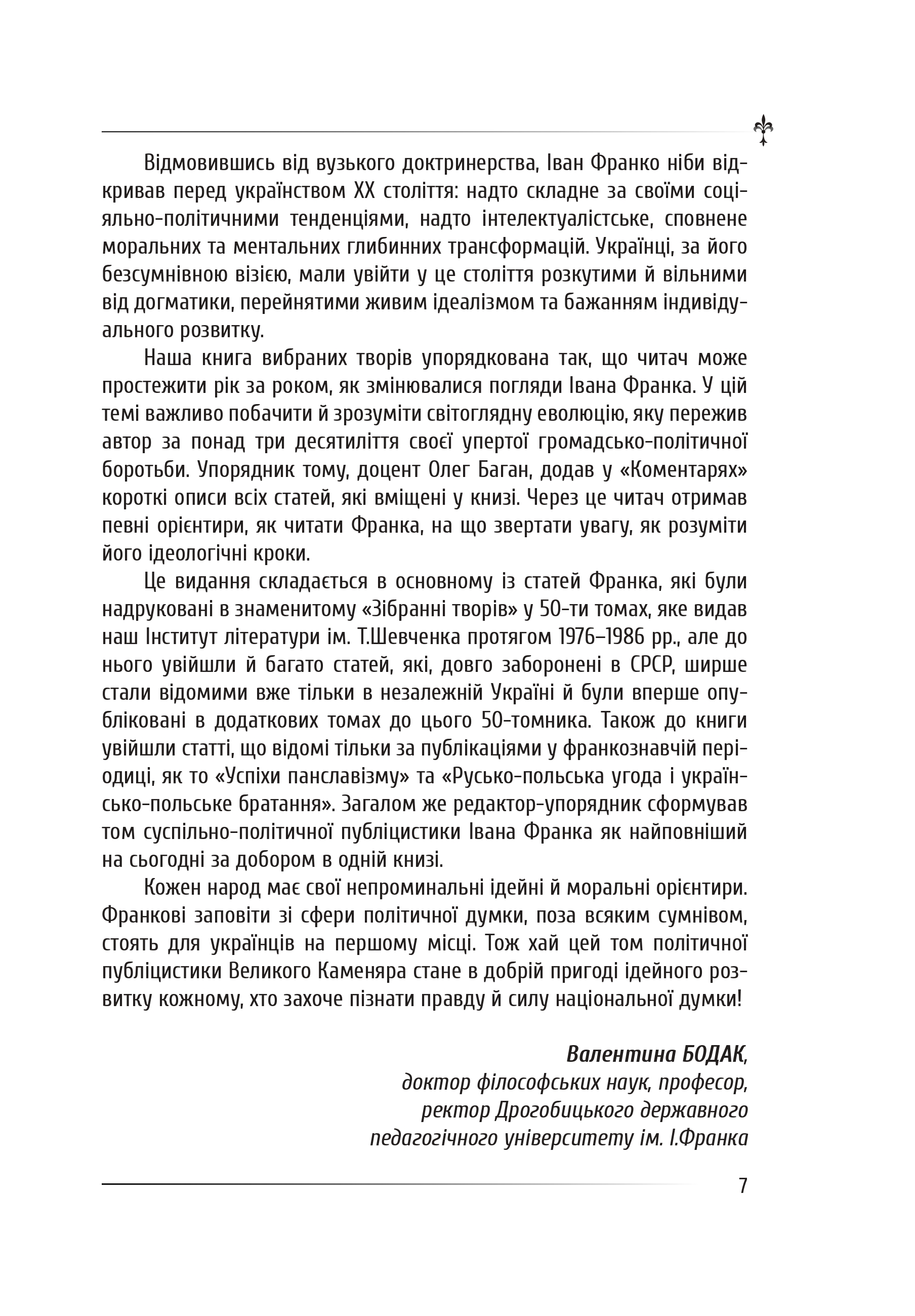 Відмовившись від вузького доктринерства, Іван Франко ніби відкривав перед українством ХХ століття: надто складне за своїми соціяльно-політичними тенденціями, надто інтелектуалістське, сповнене моральних та ментальних глибинних трансформацій. Українці, за його безсумнівною візією, мали увійти у це століття розкутими й вільними від догматики, перейнятими живим ідеалізмом та бажанням індивідуального розвитку.

Наша книга вибраних творів упорядкована так, що читач може простежити рік за роком, як змінювалися погляди Івана Франка. У цій темі важливо побачити й зрозуміти світоглядну еволюцію, яку пережив автор за понад три десятиліття своєї упертої громадсько-політичної боротьби. Упорядник тому, доцент Олег Баган, додав у «Коментарях» короткі описи всіх статей, які вміщені у книзі. Через це читач отримав певні орієнтири, як читати Франка, на що звертати увагу, як розуміти його ідеологічні кроки.

Це видання складається в основному із статей Франка, які були надруковані в знаменитому «Зібранні творів» у 50-ти томах, яке видав наш Інститут літератури ім. Т.Шевченка протягом 1976–1986 рр., але до нього увійшли й багато статей, які, довго заборонені в СРСР, ширше стали відомими вже тільки в незалежній Україні й були вперше опубліковані в додаткових томах до цього 50-томника. Також до книги увійшли статті, що відомі тільки за публікаціями у франкознавчій періодиці, як то «Успіхи панславізму» та «Русько-польська угода і українсько-польське братання». Загалом же редактор-упорядник сформував том суспільно-політичної публіцистики Івана Франка як найповніший на сьогодні за добором в одній книзі.

Кожен народ має свої непроминальні ідейні й моральні орієнтири. Франкові заповіти зі сфери політичної думки, поза всяким сумнівом, стоять для українців на першому місці. Тож хай цей том політичної публіцистики Великого Каменяра стане в добрій пригоді ідейного розвитку кожному, хто захоче пізнати правду й силу національної думки!

Валентина БОДАК,
доктор філософських наук, професор,
ректор Дрогобицького державного
педагогічного університету ім. І.Франка

7